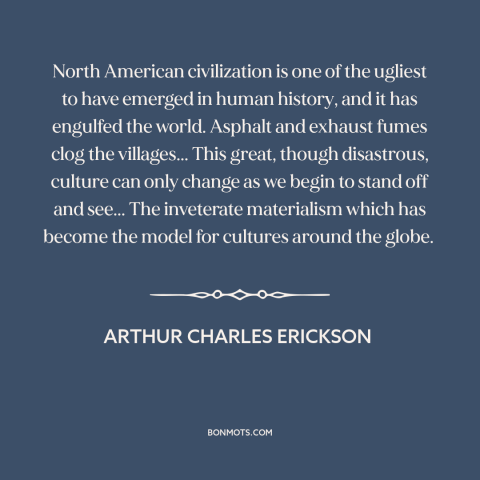 North American civilization is one of the ugliest to have emerged in human history, and it has engulfed the world. Asphalt and exhaust fumes clog the villages... This great, though disastrous, culture can only change as we begin to stand off and see... The inveterate materialism which has become the model for cultures around the globe.

ARTHUR CHARLES ERICKSON

BONMOTS.COM